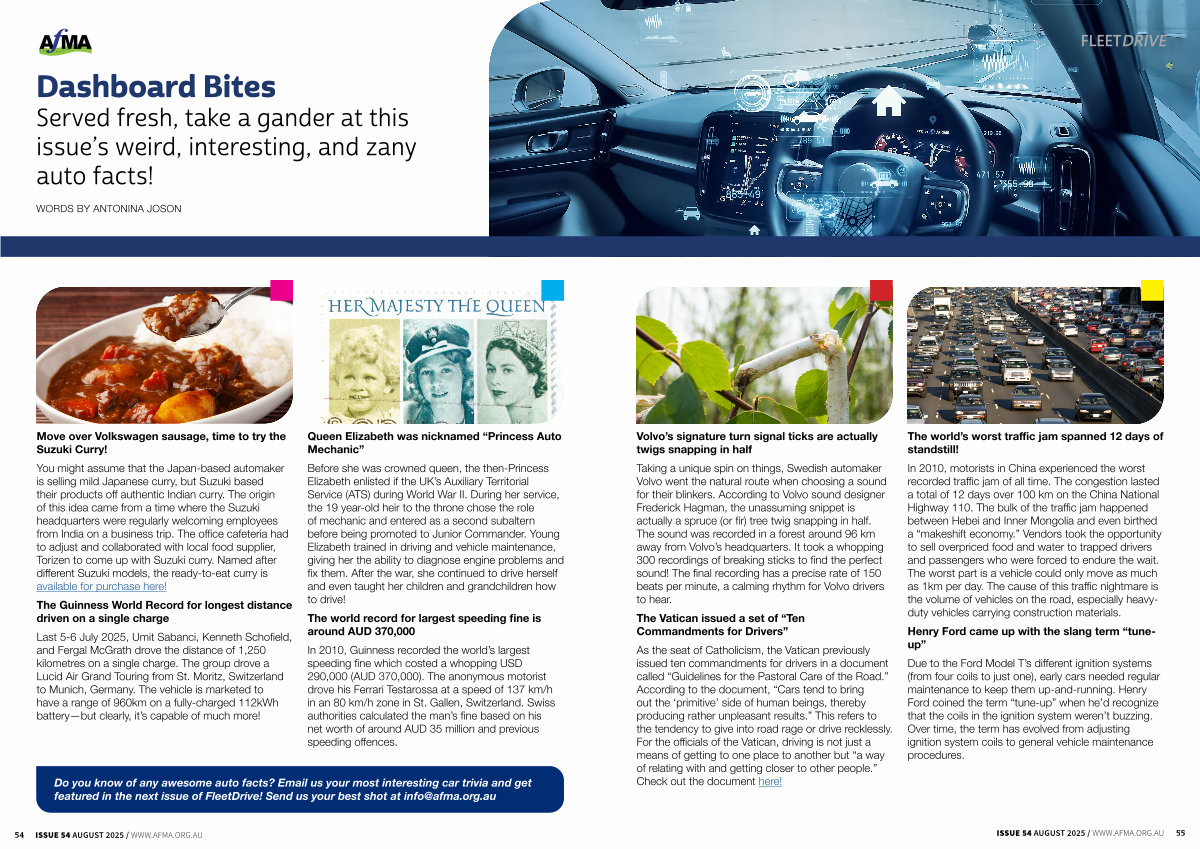 AfMA

FLEETDRIVE

Dashboard Bites
Served fresh, take a gander at this issue's weird, interesting, and zany auto facts!

WORDS BY ANTONINA JOSON

HER MAJESTY THE QUEEN

Move over Volkswagen sausage, time to try the Suzuki Curry!

You might assume that the Japan-based automaker is selling mild Japanese curry, but Suzuki based their products off authentic Indian curry. The origin of this idea came from a time where the Suzuki headquarters were regularly welcoming employees from India on a business trip. The office cafeteria had to adjust and collaborated with local food supplier, Torizen to come up with Suzuki curry. Named after different Suzuki models, the ready-to-eat curry is available for purchase here!

The Guinness World Record for longest distance driven on a single charge

Last 5-6 July 2025, Umit Sabanci, Kenneth Schofield, and Fergal McGrath drove the distance of 1,250 kilometres on a single charge. The group drove a Lucid Air Grand Touring from St. Moritz, Switzerland to Munich, Germany. The vehicle is marketed to have a range of 960km on a fully-charged 112kWh battery—but clearly, it's capable of much more!

Queen Elizabeth was nicknamed "Princess Auto Mechanic"

Before she was crowned queen, the then-Princess Elizabeth enlisted if the UK's Auxiliary Territorial Service (ATS) during World War II. During her service, the 19 year-old heir to the throne chose the role of mechanic and entered as a second subaltern before being promoted to Junior Commander. Young Elizabeth trained in driving and vehicle maintenance, giving her the ability to diagnose engine problems and fix them. After the war, she continued to drive herself and even taught her children and grandchildren how to drive!

The world record for largest speeding fine is around AUD 370,000

In 2010, Guinness recorded the world's largest speeding fine which costed a whopping USD 290,000 (AUD 370,000). The anonymous motorist drove his Ferrari Testarossa at a speed of 137 km/h in an 80 km/h zone in St. Gallen, Switzerland. Swiss authorities calculated the man's fine based on his net worth of around AUD 35 million and previous speeding offences.

Do you know of any awesome auto facts? Email us your most interesting car trivia and get featured in the next issue of FleetDrive! Send us your best shot at info@afma.org.au

Volvo's signature turn signal ticks are actually twigs snapping in half

Taking a unique spin on things, Swedish automaker Volvo went the natural route when choosing a sound for their blinkers. According to Volvo sound designer Frederick Hagman, the unassuming snippet is actually a spruce (or fir) tree twig snapping in half. The sound was recorded in a forest around 96 km away from Volvo's headquarters. It took a whopping 300 recordings of breaking sticks to find the perfect sound! The final recording has a precise rate of 150 beats per minute, a calming rhythm for Volvo drivers to hear.

The Vatican issued a set of "Ten Commandments for Drivers"

As the seat of Catholicism, the Vatican previously issued ten commandments for drivers in a document called "Guidelines for the Pastoral Care of the Road." According to the document, "Cars tend to bring out the 'primitive' side of human beings, thereby producing rather unpleasant results." This refers to the tendency to give into road rage or drive recklessly. For the officials of the Vatican, driving is not just a means of getting to one place to another but "a way of relating with and getting closer to other people." Check out the document here!

The world's worst traffic jam spanned 12 days of standstill!

In 2010, motorists in China experienced the worst recorded traffic jam of all time. The congestion lasted a total of 12 days over 100 km on the China National Highway 110. The bulk of the traffic jam happened between Hebei and Inner Mongolia and even birthed a "makeshift economy." Vendors took the opportunity to sell overpriced food and water to trapped drivers and passengers who were forced to endure the wait. The worst part is a vehicle could only move as much as 1km per day. The cause of this traffic nightmare is the volume of vehicles on the road, especially heavy-duty vehicles carrying construction materials.

Henry Ford came up with the slang term "tune-up"

Due to the Ford Model T's different ignition systems (from four coils to just one), early cars needed regular maintenance to keep them up-and-running. Henry Ford coined the term "tune-up" when he'd recognize that the coils in the ignition system weren't buzzing. Over time, the term has evolved from adjusting ignition system coils to general vehicle maintenance procedures.

54 ISSUE 54 AUGUST 2025 / WWW.AFMA.ORG.AU

ISSUE 54 AUGUST 2025 / WWW.AFMA.ORG.AU 55